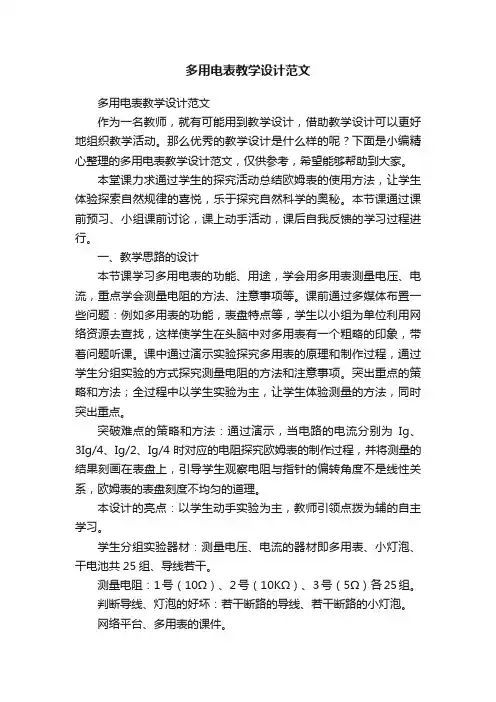 多用电表教学设计范文

多用电表教学设计范文

作为一名教师，就有可能用到教学设计，借助教学设计可以更好地组织教学活动。那么优秀的教学设计是什么样的呢？下面是小编精心整理的多用电表教学设计范文，仅供参考，希望能够帮助到大家。

本堂课力求通过学生的探究活动总结欧姆表的使用方法，让学生体验探索自然规律的喜悦，乐于探究自然科学的奥秘。本节课通过课前预习、小组课前讨论，课上动手活动，课后自我反馈的学习过程进行。

一、教学思路的设计

本节课学习多用电表的功能、用途，学会用多用表测量电压、电流，重点学会测量电阻的方法、注意事项等。课前通过多媒体布置一些问题：例如多用表的功能，表盘特点等，学生以小组为单位利用网络资源去查找，这样使学生在头脑中对多用表有一个粗略的印象，带着问题听课。课中通过演示实验探究多用表的原理和制作过程，通过学生分组实验的方式探究测量电阻的方法和注意事项。突出重点的策略和方法；全过程中以学生实验为主，让学生体验测量的方法，同时突出重点。

突破难点的策略和方法：通过演示，当电路的电流分别为 Ig、3Ig/4、Ig/2、Ig/4 时对应的电阻探究欧姆表的制作过程，并将测量的结果刻画在表盘上，引导学生观察电阻与指针的偏转角度不是线性关系，欧姆表的表盘刻度不均匀的道理。

本设计的亮点：以学生动手实验为主，教师引领点拨为辅的自主学习。

学生分组实验器材：测量电压、电流的器材即多用表、小灯泡、干电池共 25 组、导线若干。

测量电阻：1号（10Ω）、2号（10KΩ）、3号（5Ω）各25组。

判断导线、灯泡的好坏：若干断路的导线、若干断路的小灯泡。

网络平台、多用表的课件。